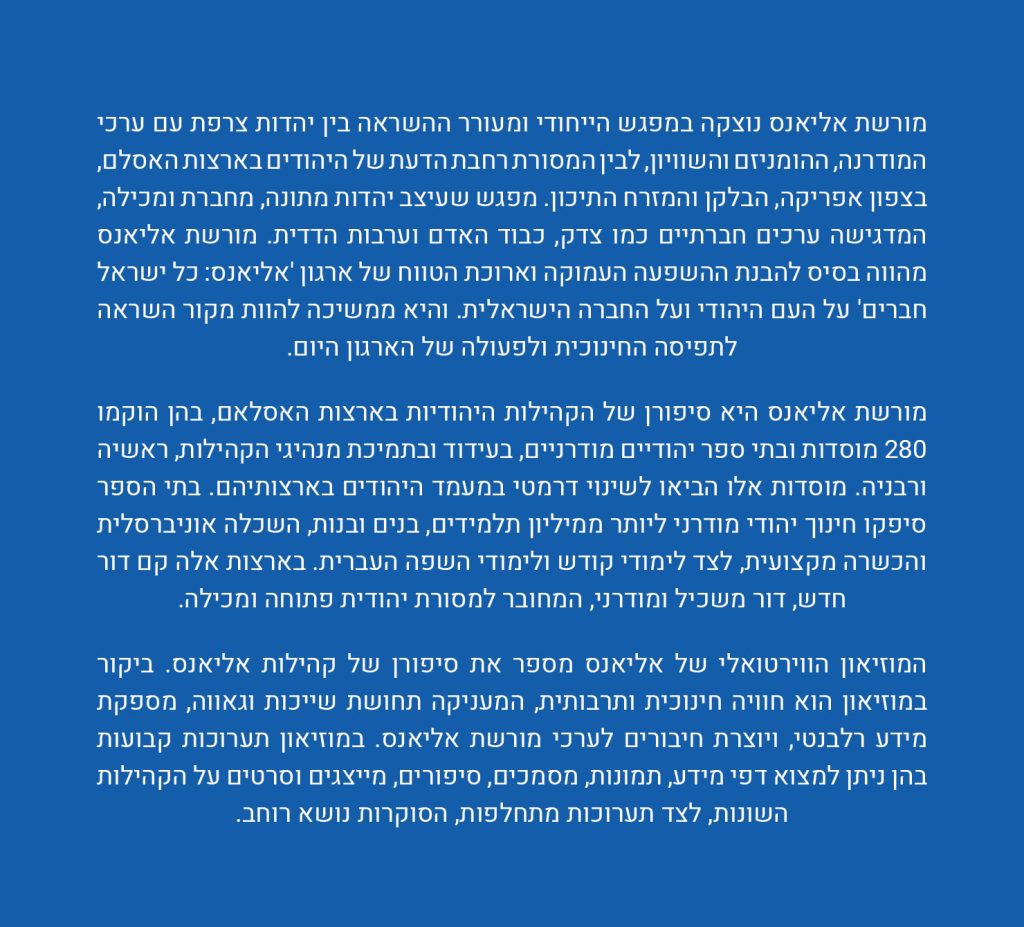 מורשת אליאנס נוצקה במפגש הייחודי ומעורר ההשראה בין יהדות צרפת עם ערכי המודרנה, ההומניזם והשוויון, לבין המסורת רחבת הדעת של היהודים בארצות האסלם, בצפון אפריקה, הבלקן והמזרח התיכון. מפגש שעיצב יהדות מתונה, מחברת ומכילה, המדגישה ערכים חברתיים כמו צדק, כבוד האדם וערבות הדדית. מורשת אליאנס מהווה בסיס להבנת ההשפעה העמוקה וארוכת הטווח של ארגון 'אליאנס: כל ישראל חברים' על העם היהודי ועל החברה הישראלית. והיא ממשיכה להוות מקור השראה לתפיסה החינוכית ולפעולה של הארגון היום.

מורשת אליאנס היא סיפורן של הקהילות היהודיות בארצות האסלאם, בהן הוקמו 280 מוסדות ובתי ספר יהודיים מודרניים, בעידוד ובתמיכת מנהיגי הקהילות, ראשיה ורבניה. מוסדות אלו הביאו לשינוי דרמטי במעמד היהודים בארצותיהם. בתי הספר סיפקו חינוך יהודי מודרני ליותר ממיליון תלמידים, בנים ובנות, השכלה אוניברסלית והכשרה מקצועית, לצד לימודי קודש ולימודי השפה העברית. בארצות אלה קם דור חדש, דור משכיל ומודרני, המחובר למסורת יהודית פתוחה ומכילה.

המוזיאון הווירטואלי של אליאנס מספר את סיפורן של קהילות אליאנס. ביקור במוזיאון הוא חוויה חינוכית ותרבותית, המעניקה תחושת שייכות וגאווה, מספקת מידע רלבנטי, ויוצרת חיבורים לערכי מורשת אליאנס. במוזיאון תערוכות קבועות בהן ניתן למצוא דפי מידע, תמונות, מסמכים, סיפורים, מייצגים וסרטים על הקהילות השונות, לצד תערוכות מתחלפות, הסוקרות נושא רוחב.